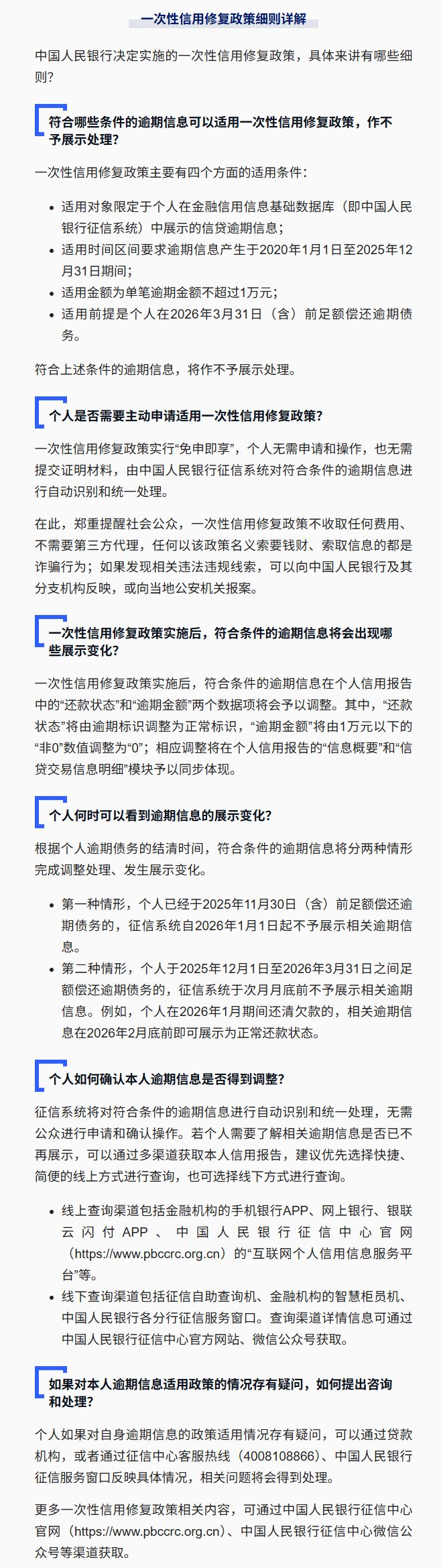 一次性信用修复政策细则详解

中国人民银行决定实施的一次性信用修复政策，具体来讲有哪些细则？

符合哪些条件的逾期信息可以适用一次性信用修复政策，作不予展示处理？

一次性信用修复政策主要有四个方面的适用条件：

- 适用对象限定于个人在金融信用信息基础数据库（即中国人民银行征信系统）中展示的信贷逾期信息；
- 适用时间区间要求逾期信息产生于2020年1月1日至2025年12月31日期间；
- 适用金额为单笔逾期金额不超过1万元；
- 适用前提是个人在2026年3月31日（含）前足额偿还逾期债务。

符合上述条件的逾期信息，将作不予展示处理。

个人是否需要主动申请适用一次性信用修复政策？

一次性信用修复政策实行“免申即享”，个人无需申请和操作，也无需提交证明材料，由中国人民银行征信系统对符合条件的逾期信息进行自动识别和统一处理。

在此，郑重提醒社会公众，一次性信用修复政策不收取任何费用、不需要第三方代理，任何以该政策名义索要钱财、索取信息的都是诈骗行为；如果发现相关违法违规线索，可以向中国人民银行及其分支机构反映，或向当地公安机关报案。

一次性信用修复政策实施后，符合条件的逾期信息将会出现哪些展示变化？

一次性信用修复政策实施后，符合条件的逾期信息在个人信用报告中的“还款状态”和“逾期金额”两个数据项将会予以调整。其中，“还款状态”将由逾期标识调整为正常标识，“逾期金额”将由1万元以下的“非0”数值调整为“0”；相应调整将在个人信用报告的“信息概要”和“信贷交易信息明细”模块予以同步体现。

个人何时可以看到逾期信息的展示变化？

根据个人逾期债务的结清时间，符合条件的逾期信息将分两种情形完成调整处理、发生展示变化。

- 第一种情形，个人已经于2025年11月30日（含）前足额偿还逾期债务的，征信系统自2026年1月1日起不予展示相关逾期信息。
- 第二种情形，个人于2025年12月1日至2026年3月31日之间足额偿还逾期债务的，征信系统于次月月底前不予展示相关逾期信息。例如，个人在2026年1月期间还清欠款的，相关逾期信息在2026年2月底前即可展示为正常还款状态。

个人如何确认本人逾期信息是否得到调整？

征信系统将对符合条件的逾期信息进行自动识别和统一处理，无需公众进行申请和确认操作。若个人需要了解相关逾期信息是否已不再展示，可以通过多渠道获取本人信用报告，建议优先选择快捷、简便的线上方式进行查询，也可选择线下方式进行查询。

- 线上查询渠道包括金融机构的手机银行APP、网上银行、银联云闪付APP、中国人民银行征信中心官网（https://www.pbccrc.org.cn）的“互联网个人信用信息服务平台”等。
- 线下查询渠道包括征信自助查询机、金融机构的智慧柜员机、中国人民银行各分行征信服务窗口。查询渠道详情信息可通过中国人民银行征信中心官方网站、微信公众号获取。

如果对本人逾期信息适用政策的情况存有疑问，如何提出咨询和处理？

个人如果对自身逾期信息的政策适用情况存有疑问，可以通过贷款机构，或者通过征信中心客服热线（4008108866）、中国人民银行征信服务窗口反映具体情况，相关问题将会得到处理。

更多一次性信用修复政策相关内容，可通过中国人民银行征信中心官网（https://www.pbccrc.org.cn）、中国人民银行征信中心微信公众号等渠道获取。